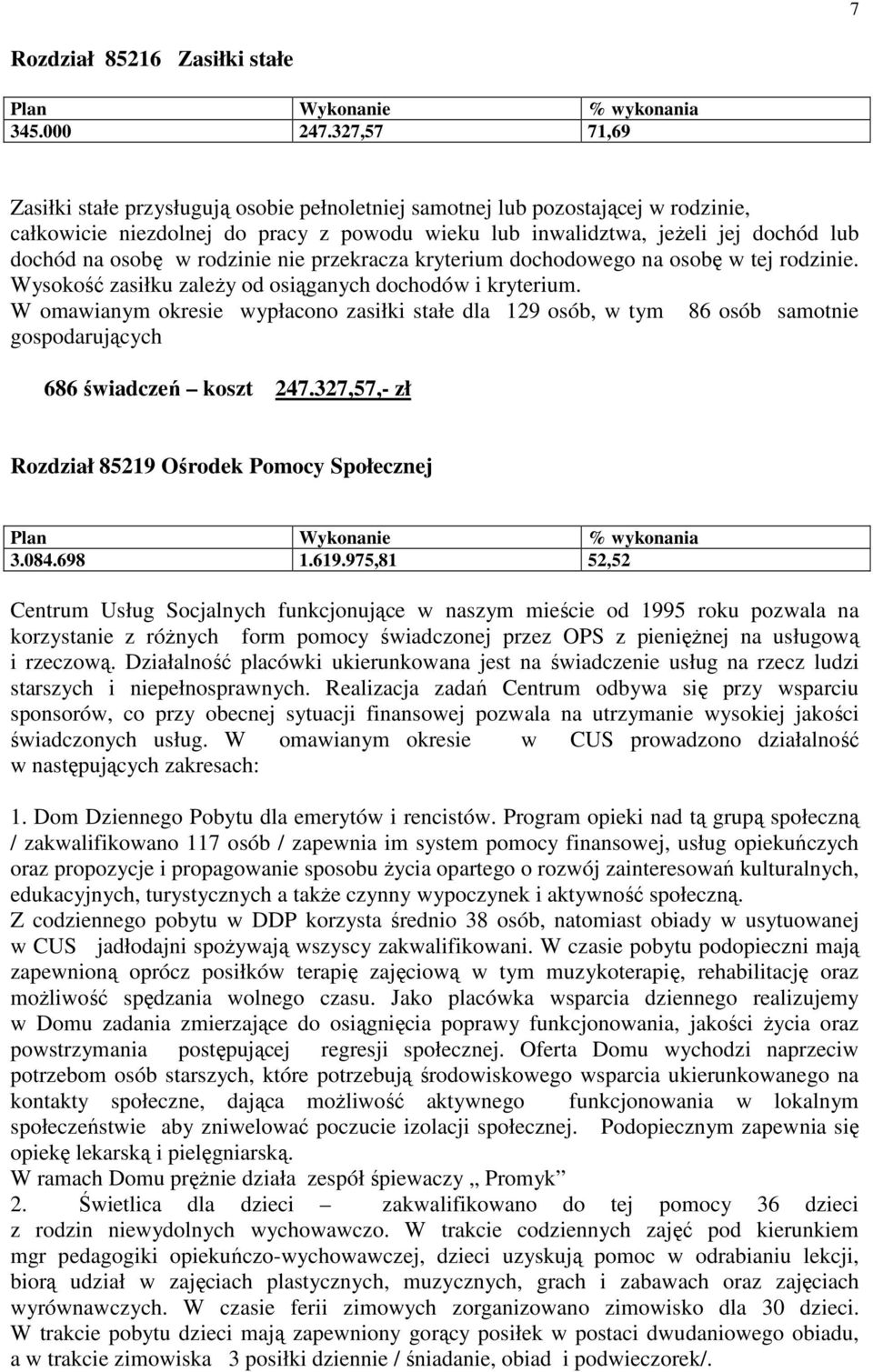 7

Rozdział 85216 Zasiłki stałe

| Plan | Wykonanie | % wykonania |
|---|---|---|
| 345.000 | 247.327,57 | 71,69 |

Zasiłki stałe przysługują osobie pełnoletniej samotnej lub pozostającej w rodzinie, całkowicie niezdolnej do pracy z powodu wieku lub inwalidztwa, jeżeli jej dochód lub dochód na osobę w rodzinie nie przekracza kryterium dochodowego na osobę w tej rodzinie. Wysokość zasiłku zależy od osiąganych dochodów i kryterium.
W omawianym okresie wypłacono zasiłki stałe dla 129 osób, w tym 86 osób samotnie gospodarujących

686 świadczeń – koszt 247.327,57,- zł

Rozdział 85219 Ośrodek Pomocy Społecznej

| Plan | Wykonanie | % wykonania |
|---|---|---|
| 3.084.698 | 1.619.975,81 | 52,52 |

Centrum Usług Socjalnych funkcjonujące w naszym mieście od 1995 roku pozwala na korzystanie z różnych form pomocy świadczonej przez OPS z pieniężnej na usługową i rzeczową. Działalność placówki ukierunkowana jest na świadczenie usług na rzecz ludzi starszych i niepełnosprawnych. Realizacja zadań Centrum odbywa się przy wsparciu sponsorów, co przy obecnej sytuacji finansowej pozwala na utrzymanie wysokiej jakości świadczonych usług. W omawianym okresie w CUS prowadzono działalność w następujących zakresach:

1. Dom Dziennego Pobytu dla emerytów i rencistów. Program opieki nad tą grupą społeczną / zakwalifikowano 117 osób / zapewnia im system pomocy finansowej, usług opiekuńczych oraz propozycje i propagowanie sposobu życia opartego o rozwój zainteresowań kulturalnych, edukacyjnych, turystycznych a także czynny wypoczynek i aktywność społeczną.
Z codziennego pobytu w DDP korzysta średnio 38 osób, natomiast obiady w usytuowanej w CUS jadłodajni spożywają wszyscy zakwalifikowani. W czasie pobytu podopieczni mają zapewnioną oprócz posiłków terapię zajęciową w tym muzykoterapię, rehabilitację oraz możliwość spędzania wolnego czasu. Jako placówka wsparcia dziennego realizujemy w Domu zadania zmierzające do osiągnięcia poprawy funkcjonowania, jakości życia oraz powstrzymania postępującej regresji społecznej. Oferta Domu wychodzi naprzeciw potrzebom osób starszych, które potrzebują środowiskowego wsparcia ukierunkowanego na kontakty społeczne, dająca możliwość aktywnego funkcjonowania w lokalnym społeczeństwie aby zniwelować poczucie izolacji społecznej. Podopiecznym zapewnia się opiekę lekarską i pielęgniarską.
W ramach Domu prężnie działa zespół śpiewaczy „ Promyk”
2. Świetlica dla dzieci – zakwalifikowano do tej pomocy 36 dzieci z rodzin niewydolnych wychowawczo. W trakcie codziennych zajęć pod kierunkiem mgr pedagogiki opiekuńczo-wychowawczej, dzieci uzyskują pomoc w odrabianiu lekcji, biorą udział w zajęciach plastycznych, muzycznych, grach i zabawach oraz zajęciach wyrównawczych. W czasie ferii zimowych zorganizowano zimowisko dla 30 dzieci. W trakcie pobytu dzieci mają zapewniony gorący posiłek w postaci dwudaniowego obiadu, a w trakcie zimowiska 3 posiłki dziennie / śniadanie, obiad i podwieczorek/.